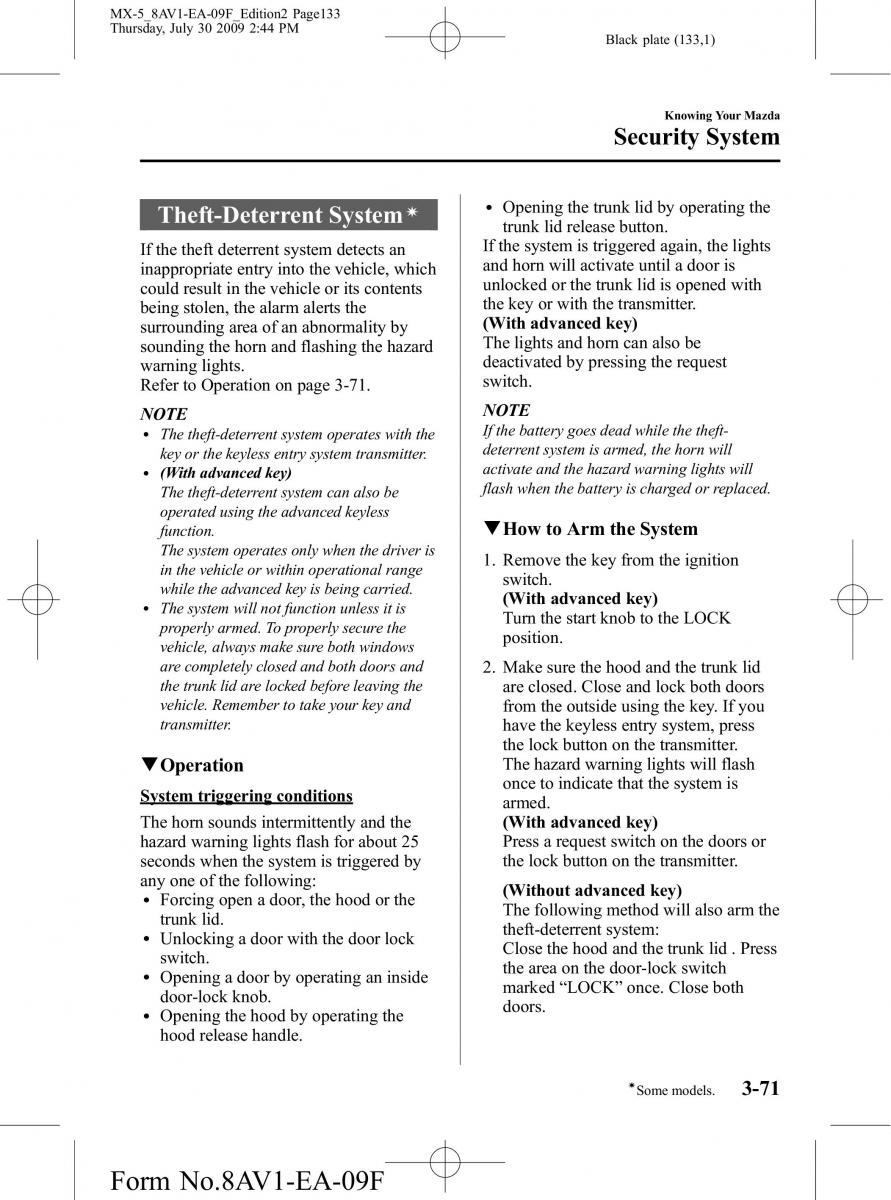 MX-5_8AV1-EA-09F_Edition2 Page133
Thursday, July 30 2009 2:44 PM

Black plate (133,1)

Knowing Your Mazda
Security System

Theft-Deterrent System*

If the theft deterrent system detects an inappropriate entry into the vehicle, which could result in the vehicle or its contents being stolen, the alarm alerts the surrounding area of an abnormality by sounding the horn and flashing the hazard warning lights.
Refer to Operation on page 3-71.

NOTE
• The theft-deterrent system operates with the key or the keyless entry system transmitter.
• (With advanced key)
The theft-deterrent system can also be operated using the advanced keyless function.
The system operates only when the driver is in the vehicle or within operational range while the advanced key is being carried.
• The system will not function unless it is properly armed. To properly secure the vehicle, always make sure both windows are completely closed and both doors and the trunk lid are locked before leaving the vehicle. Remember to take your key and transmitter.

▼Operation

System triggering conditions

The horn sounds intermittently and the hazard warning lights flash for about 25 seconds when the system is triggered by any one of the following:
• Forcing open a door, the hood or the trunk lid.
• Unlocking a door with the door lock switch.
• Opening a door by operating an inside door-lock knob.
• Opening the hood by operating the hood release handle.
• Opening the trunk lid by operating the trunk lid release button.
If the system is triggered again, the lights and horn will activate until a door is unlocked or the trunk lid is opened with the key or with the transmitter.
(With advanced key)
The lights and horn can also be deactivated by pressing the request switch.

NOTE
If the battery goes dead while the theft-deterrent system is armed, the horn will activate and the hazard warning lights will flash when the battery is charged or replaced.

▼How to Arm the System

1. Remove the key from the ignition switch.
(With advanced key)
Turn the start knob to the LOCK position.

2. Make sure the hood and the trunk lid are closed. Close and lock both doors from the outside using the key. If you have the keyless entry system, press the lock button on the transmitter.
The hazard warning lights will flash once to indicate that the system is armed.
(With advanced key)
Press a request switch on the doors or the lock button on the transmitter.

(Without advanced key)
The following method will also arm the theft-deterrent system:
Close the hood and the trunk lid . Press the area on the door-lock switch marked “LOCK” once. Close both doors.

*Some models. 3-71

Form No.8AV1-EA-09F